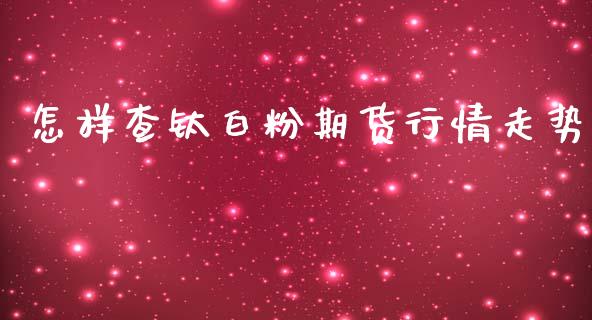 怎样查钛白粉期货行情走势